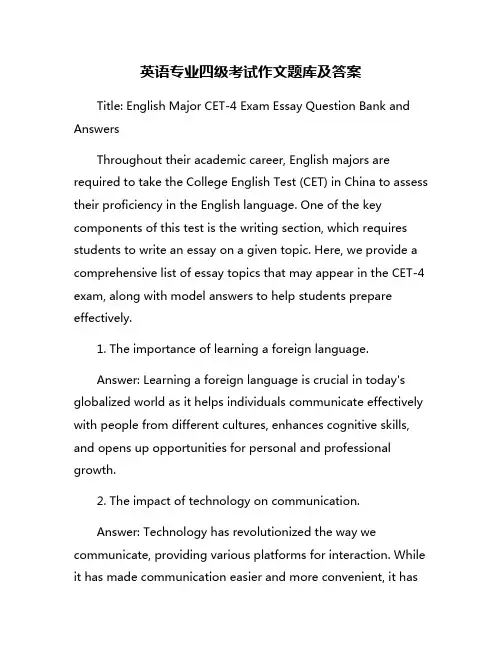 英语专业四级考试作文题库及答案

Title: English Major CET-4 Exam Essay Question Bank and Answers

Throughout their academic career, English majors are required to take the College English Test (CET) in China to assess their proficiency in the English language. One of the key components of this test is the writing section, which requires students to write an essay on a given topic. Here, we provide a comprehensive list of essay topics that may appear in the CET-4 exam, along with model answers to help students prepare effectively.

1. The importance of learning a foreign language.

Answer: Learning a foreign language is crucial in today's globalized world as it helps individuals communicate effectively with people from different cultures, enhances cognitive skills, and opens up opportunities for personal and professional growth.

2. The impact of technology on communication.

Answer: Technology has revolutionized the way we communicate, providing various platforms for interaction. While it has made communication easier and more convenient, it has